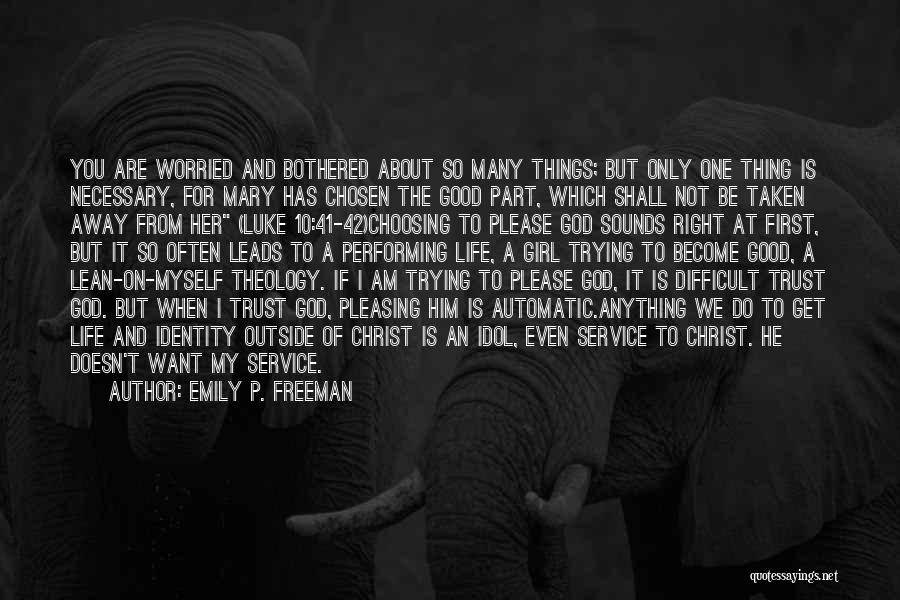 YOU ARE WORRIED AND BOTHERED ABOUT SO MANY THINGS; BUT ONLY ONE THING IS NECESSARY, FOR MARY HAS CHOSEN THE GOOD PART, WHICH SHALL NOT BE TAKEN AWAY FROM HER" (LUKE 10:41-42)CHOOSING TO PLEASE GOD SOUNDS RIGHT AT FIRST, BUT IT SO OFTEN LEADS TO A PERFORMING LIFE, A GIRL TRYING TO BECOME GOOD, A LEAN-ON-MYSELF THEOLOGY. IF I AM TRYING TO PLEASE GOD, IT IS DIFFICULT TRUST GOD. BUT WHEN I TRUST GOD, PLEASING HIM IS AUTOMATIC.ANYTHING WE DO TO GET LIFE AND IDENTITY OUTSIDE OF CHRIST IS AN IDOL, EVEN SERVICE TO CHRIST. HE DOESN'T WANT MY SERVICE.

AUTHOR: EMILY P. FREEMAN

quotessayings.net